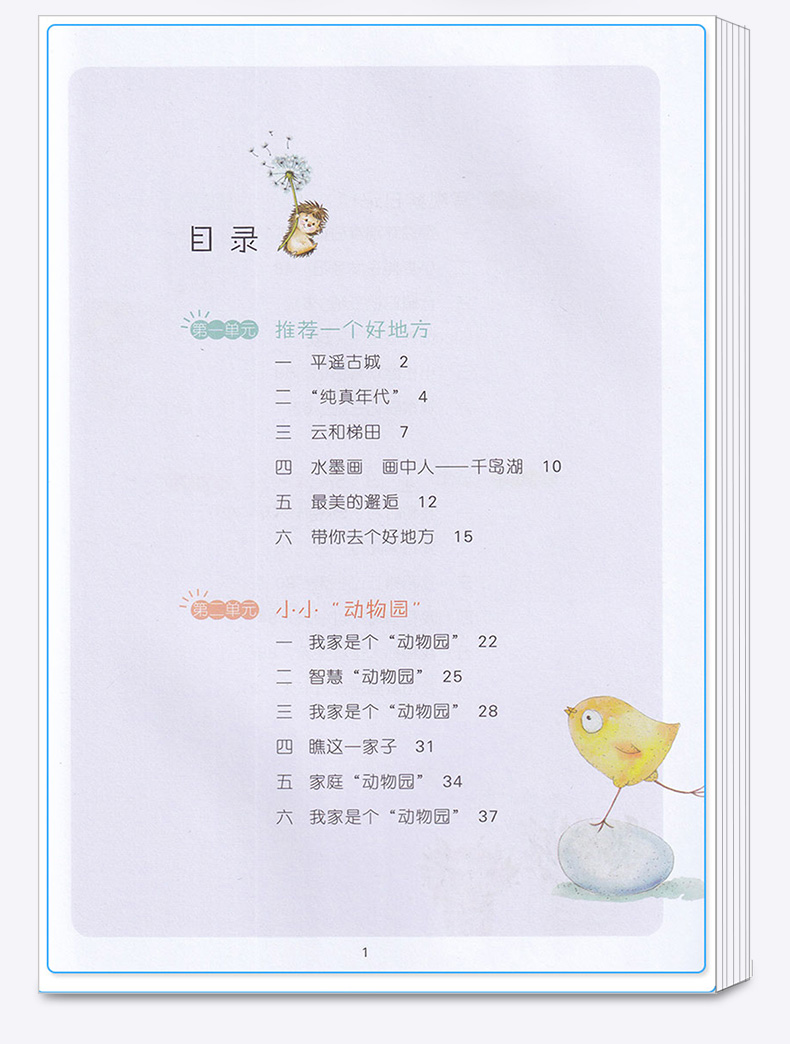 目录

第一单元 推荐一个好地方

一 平遥古城 2

二 “纯真年代” 4

三 云和梯田 7

四 水墨画 画中人——千岛湖 10

五 最美的邂逅 12

六 带你去个好地方 15

第二单元 小小“动物园”

一 我家是个“动物园” 22

二 智慧“动物园” 25

三 我家是个“动物园” 28

四 瞧这一家子 31

五 家庭“动物园” 34

六 我家是个“动物园” 37

1